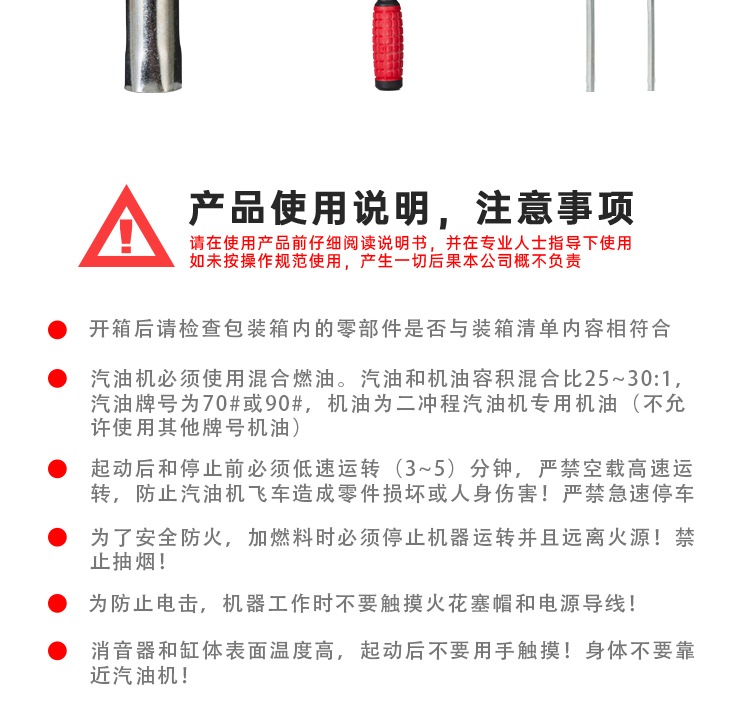 产品使用说明，注意事项

请在使用产品前仔细阅读说明书，并在专业人士指导下使用
如未按操作规范使用，产生一切后果本公司概不负责

开箱后请检查包装箱内的零部件是否与装箱清单内容相符合

汽油机必须使用混合燃油。汽油和机油容积混合比25~30:1，汽油牌号为70#或90#，机油为二冲程汽油机专用机油（不允许使用其他牌号机油）

起动后和停止前必须低速运转（3~5）分钟，严禁空载高速运转，防止汽油机飞车造成零件损坏或人身伤害！严禁急速停车

为了安全防火，加燃料时必须停止机器运转并且远离火源！禁止抽烟！

为防止电击，机器工作时不要触摸火花塞帽和电源导线！

消音器和缸体表面温度高，起动后不要用手触摸！身体不要靠近汽油机！